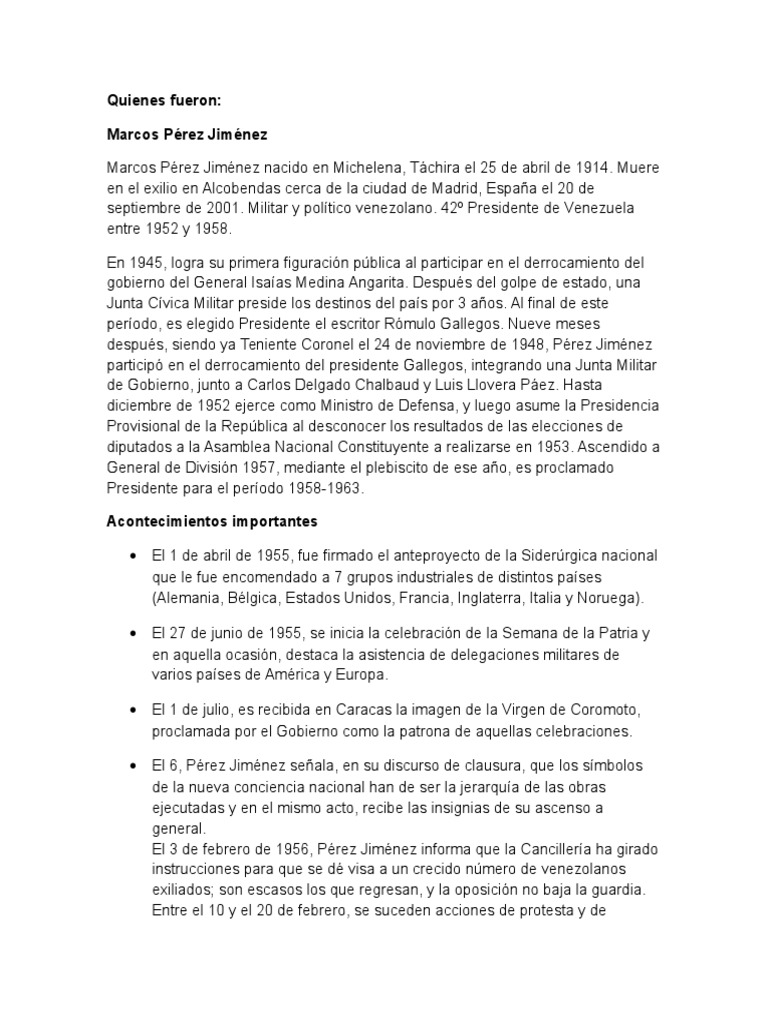 Quienes fueron:

Marcos Pérez Jiménez

Marcos Pérez Jiménez nacido en Michelena, Táchira el 25 de abril de 1914. Muere en el exilio en Alcobendas cerca de la ciudad de Madrid, España el 20 de septiembre de 2001. Militar y político venezolano. 42º Presidente de Venezuela entre 1952 y 1958.

En 1945, logra su primera figuración pública al participar en el derrocamiento del gobierno del General Isaías Medina Angarita. Después del golpe de estado, una Junta Cívica Militar preside los destinos del país por 3 años. Al final de este período, es elegido Presidente el escritor Rómulo Gallegos. Nueve meses después, siendo ya Teniente Coronel el 24 de noviembre de 1948, Pérez Jiménez participó en el derrocamiento del presidente Gallegos, integrando una Junta Militar de Gobierno, junto a Carlos Delgado Chalbaud y Luis Llovera Páez. Hasta diciembre de 1952 ejerce como Ministro de Defensa, y luego asume la Presidencia Provisional de la República al desconocer los resultados de las elecciones de diputados a la Asamblea Nacional Constituyente a realizarse en 1953. Ascendido a General de División 1957, mediante el plebiscito de ese año, es proclamado Presidente para el período 1958-1963.

Acontecimientos importantes

• El 1 de abril de 1955, fue firmado el anteproyecto de la Siderúrgica nacional que le fue encomendado a 7 grupos industriales de distintos países (Alemania, Bélgica, Estados Unidos, Francia, Inglaterra, Italia y Noruega).

• El 27 de junio de 1955, se inicia la celebración de la Semana de la Patria y en aquella ocasión, destaca la asistencia de delegaciones militares de varios países de América y Europa.

• El 1 de julio, es recibida en Caracas la imagen de la Virgen de Coromoto, proclamada por el Gobierno como la patrona de aquellas celebraciones.

• El 6, Pérez Jiménez señala, en su discurso de clausura, que los símbolos de la nueva conciencia nacional han de ser la jerarquía de las obras ejecutadas y en el mismo acto, recibe las insignias de su ascenso a general.
El 3 de febrero de 1956, Pérez Jiménez informa que la Cancillería ha girado instrucciones para que se dé visa a un crecido número de venezolanos exiliados; son escasos los que regresan, y la oposición no baja la guardia. Entre el 10 y el 20 de febrero, se suceden acciones de protesta y de